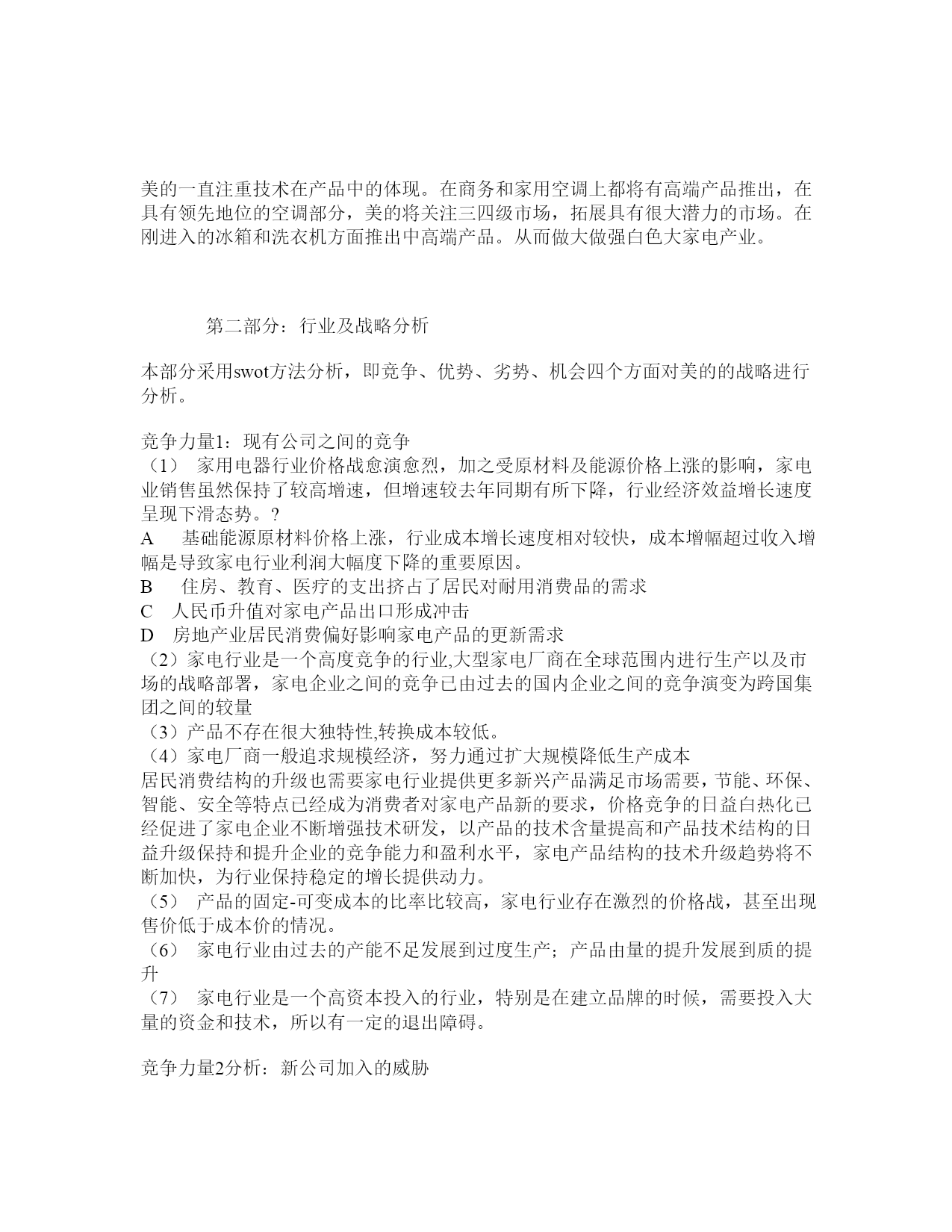 美的一直注重技术在产品中的体现。在商务和家用空调上都将有高端产品推出，在具有领先地位的空调部分，美的将关注三四级市场，拓展具有很大潜力的市场。在刚进入的冰箱和洗衣机方面推出中高端产品。从而做大做强白色大家电产业。

第二部分：行业及战略分析

本部分采用swot方法分析，即竞争、优势、劣势、机会四个方面对美的的战略进行分析。

竞争力量1：现有公司之间的竞争
（1） 家用电器行业价格战愈演愈烈，加之受原材料及能源价格上涨的影响，家电业销售虽然保持了较高增速，但增速较去年同期有所下降，行业经济效益增长速度呈现下滑态势。?
A 基础能源原材料价格上涨，行业成本增长速度相对较快，成本增幅超过收入增幅是导致家电行业利润大幅度下降的重要原因。
B 住房、教育、医疗的支出挤占了居民对耐用消费品的需求
C 人民币升值对家电产品出口形成冲击
D 房地产业居民消费偏好影响家电产品的更新需求
（2）家电行业是一个高度竞争的行业,大型家电厂商在全球范围内进行生产以及市场的战略部署，家电企业之间的竞争已由过去的国内企业之间的竞争演变为跨国集团之间的较量
（3）产品不存在很大独特性,转换成本较低。
（4）家电厂商一般追求规模经济，努力通过扩大规模降低生产成本
居民消费结构的升级也需要家电行业提供更多新兴产品满足市场需要，节能、环保、智能、安全等特点已经成为消费者对家电产品新的要求，价格竞争的日益白热化已经促进了家电企业不断增强技术研发，以产品的技术含量提高和产品技术结构的日益升级保持和提升企业的竞争能力和盈利水平，家电产品结构的技术升级趋势将不断加快，为行业保持稳定的增长提供动力。
（5） 产品的固定-可变成本的比率比较高，家电行业存在激烈的价格战，甚至出现售价低于成本价的情况。
（6） 家电行业由过去的产能不足发展到过度生产；产品由量的提升发展到质的提升
（7） 家电行业是一个高资本投入的行业，特别是在建立品牌的时候，需要投入大量的资金和技术，所以有一定的退出障碍。

竞争力量2分析：新公司加入的威胁